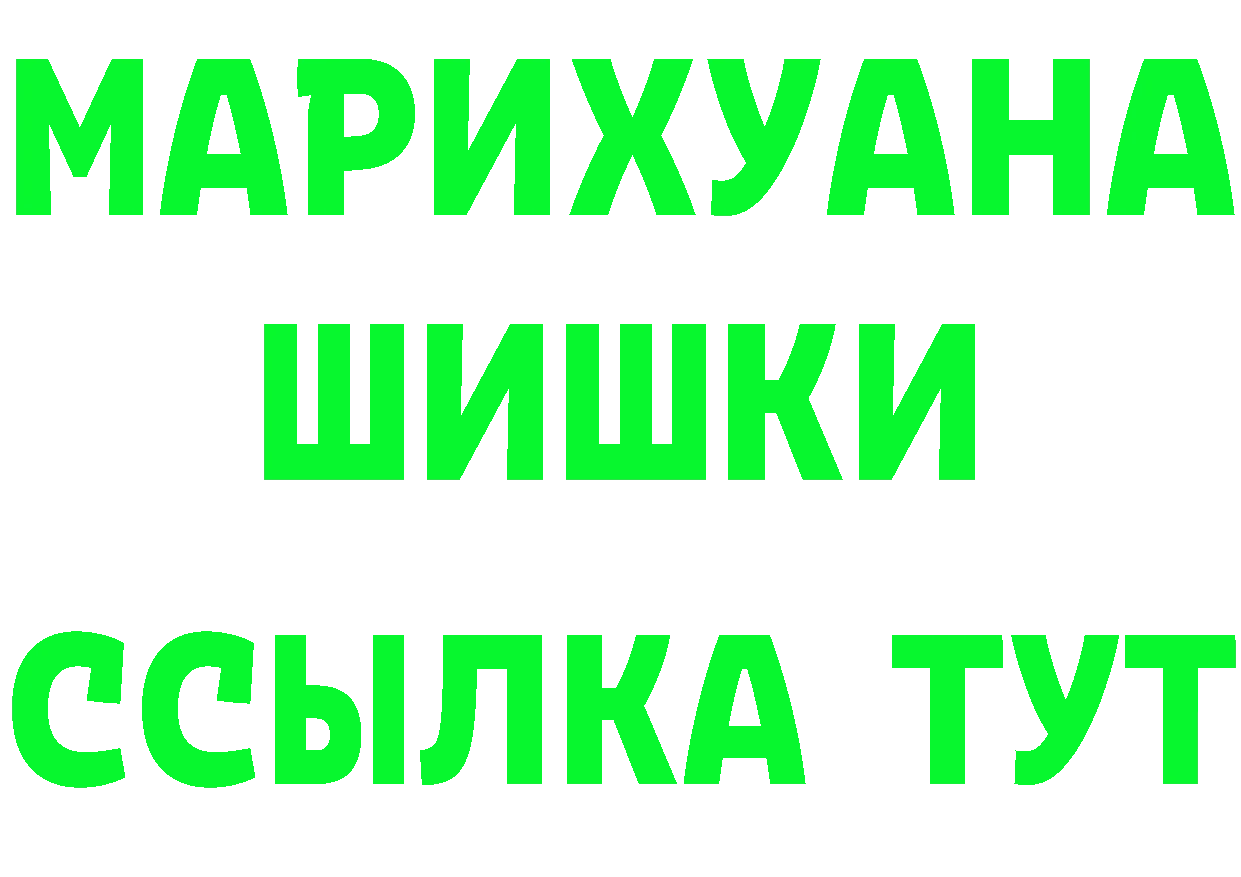 МАРИХУАНА
ШИШКИ
ССЫЛКА ТУТ